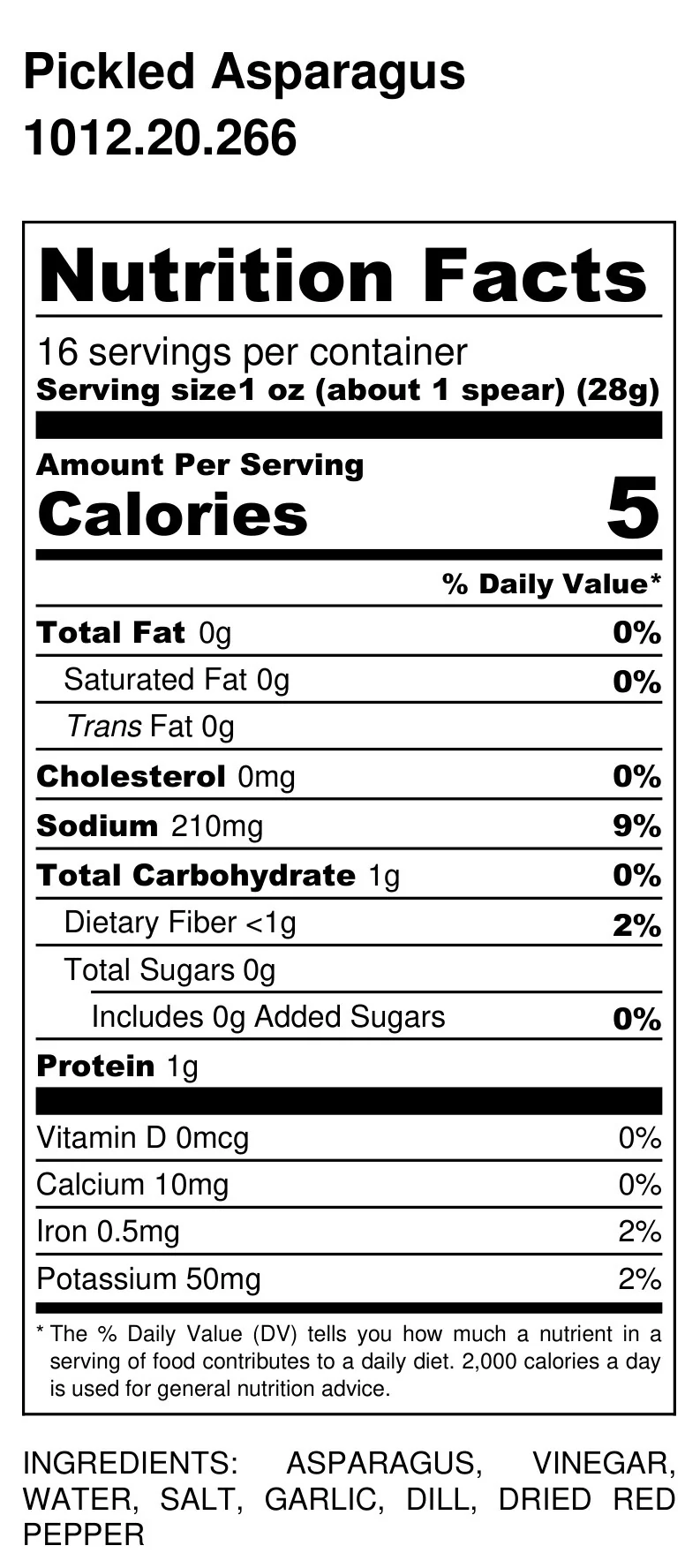 Pickled Asparagus
1012.20.266

Nutrition Facts

16 servings per container
Serving size1 oz (about 1 spear) (28g)

Amount Per Serving
Calories 5

% Daily Value*

Total Fat 0g 0%
Saturated Fat 0g 0%
Trans Fat 0g
Cholesterol 0mg 0%
Sodium 210mg 9%
Total Carbohydrate 1g 0%
Dietary Fiber <1g 2%
Total Sugars 0g
Includes 0g Added Sugars 0%
Protein 1g

Vitamin D 0mcg 0%
Calcium 10mg 0%
Iron 0.5mg 2%
Potassium 50mg 2%

* The % Daily Value (DV) tells you how much a nutrient in a serving of food contributes to a daily diet. 2,000 calories a day is used for general nutrition advice.

INGREDIENTS: ASPARAGUS, VINEGAR, WATER, SALT, GARLIC, DILL, DRIED RED PEPPER